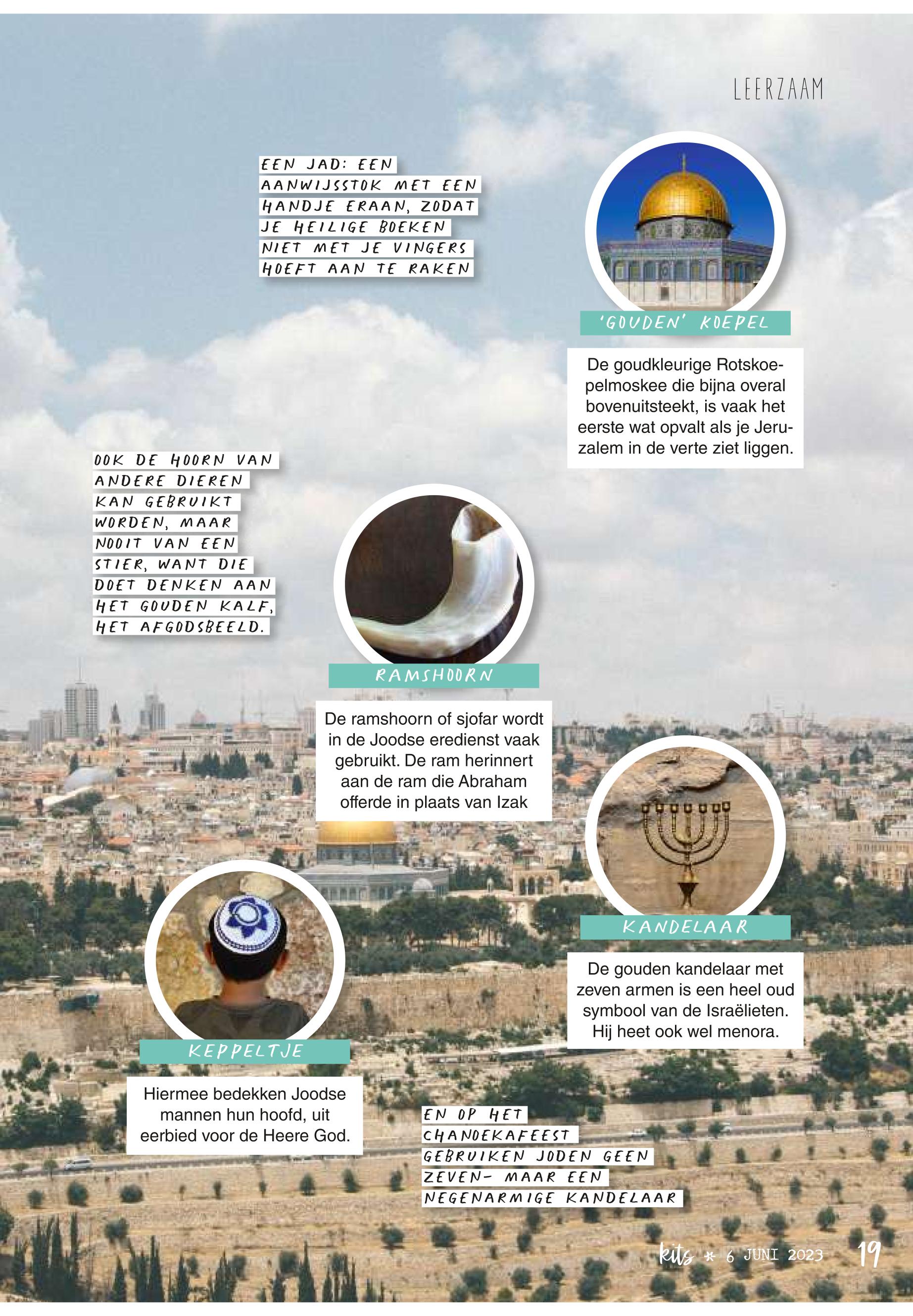 LEERZAAM

EEN JAD: EEN AANWIJSSTOK MET EEN HANDJE ERAAN, ZODAT JE HEILIGE BOEKEN NIET MET JE VINGERS HOEFT AAN TE RAKEN

'GOUDEN' KOEPEL

De goudkleurige Rotskoepelmoskee die bijna overal bovenuitsteekt, is vaak het eerste wat opvalt als je Jeruzalem in de verte ziet liggen.

OOK DE HOORN VAN ANDERE DIEREN KAN GEBRUIKT WORDEN, MAAR NOOIT VAN EEN STIER, WANT DIE DOET DENKEN AAN HET GOUDEN KALF, HET AFGODSBEELD.

RAMSHOORN

De ramshoorn of sjofar wordt in de Joodse eredienst vaak gebruikt. De ram herinnert aan de ram die Abraham offerde in plaats van Izak

KANDELAAR

De gouden kandelaar met zeven armen is een heel oud symbool van de Israëlieten. Hij heet ook wel menora.

KEPPELTJE

Hiermee bedekken Joodse mannen hun hoofd, uit eerbied voor de Heere God.

EN OP HET CHANOEKAFEEST GEBRUIKEN JODEN GEEN ZEVEN- MAAR EEN NEGENARMIGE KANDELAAR

kits * 6 JUNI 2023 19